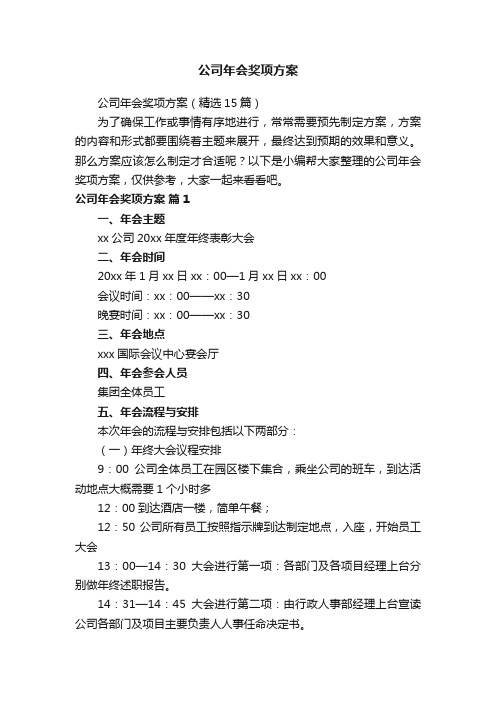 公司年会奖项方案

公司年会奖项方案（精选15篇）

为了确保工作或事情有序地进行，常常需要预先制定方案，方案的内容和形式都要围绕着主题来展开，最终达到预期的效果和意义。那么方案应该怎么制定才合适呢？以下是小编帮大家整理的公司年会奖项方案，仅供参考，大家一起来看看吧。

公司年会奖项方案 篇1

一、年会主题

xx公司20xx年度年终表彰大会

二、年会时间

20xx年1月xx日xx：00—1月xx日xx：00

会议时间：xx：00——xx：30

晚宴时间：xx：00——xx：30

三、年会地点

xxx国际会议中心宴会厅

四、年会参会人员

集团全体员工

五、年会流程与安排

本次年会的流程与安排包括以下两部分：

（一）年终大会议程安排

9：00 公司全体员工在园区楼下集合，乘坐公司的班车，到达活动地点大概需要1个小时多

12：00到达酒店一楼，简单午餐；

12：50 公司所有员工按照指示牌到达制定地点，入座，开始员工大会

13：00—14：30 大会进行第一项：各部门及各项目经理上台分别做年终述职报告。

14：31—14：45 大会进行第二项：由行政人事部经理上台宣读公司各部门及项目主要负责人人事任命决定书。